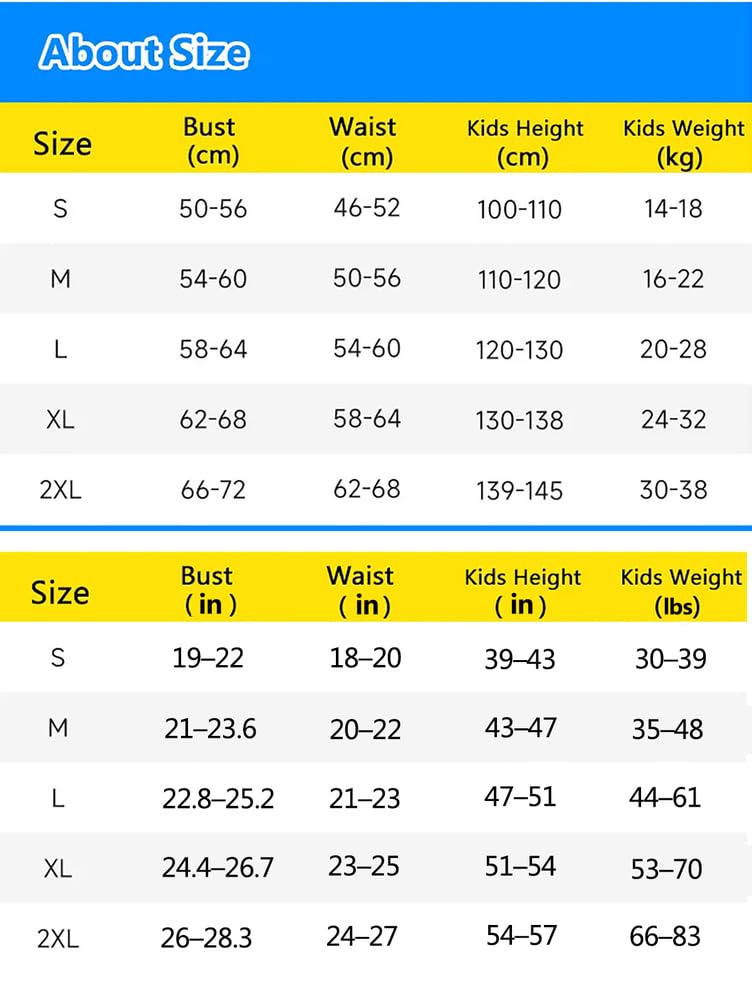 About Size

| Size | Bust (cm) | Waist (cm) | Kids Height (cm) | Kids Weight (kg) |
|---|---|---|---|---|
| S | 50-56 | 46-52 | 100-110 | 14-18 |
| M | 54-60 | 50-56 | 110-120 | 16-22 |
| L | 58-64 | 54-60 | 120-130 | 20-28 |
| XL | 62-68 | 58-64 | 130-138 | 24-32 |
| 2XL | 66-72 | 62-68 | 139-145 | 30-38 |

| Size | Bust ( in ) | Waist ( in ) | Kids Height ( in ) | Kids Weight (lbs) |
|---|---|---|---|---|
| S | 19–22 | 18–20 | 39–43 | 30–39 |
| M | 21–23.6 | 20–22 | 43–47 | 35–48 |
| L | 22.8–25.2 | 21–23 | 47–51 | 44–61 |
| XL | 24.4–26.7 | 23–25 | 51–54 | 53–70 |
| 2XL | 26–28.3 | 24–27 | 54–57 | 66–83 |